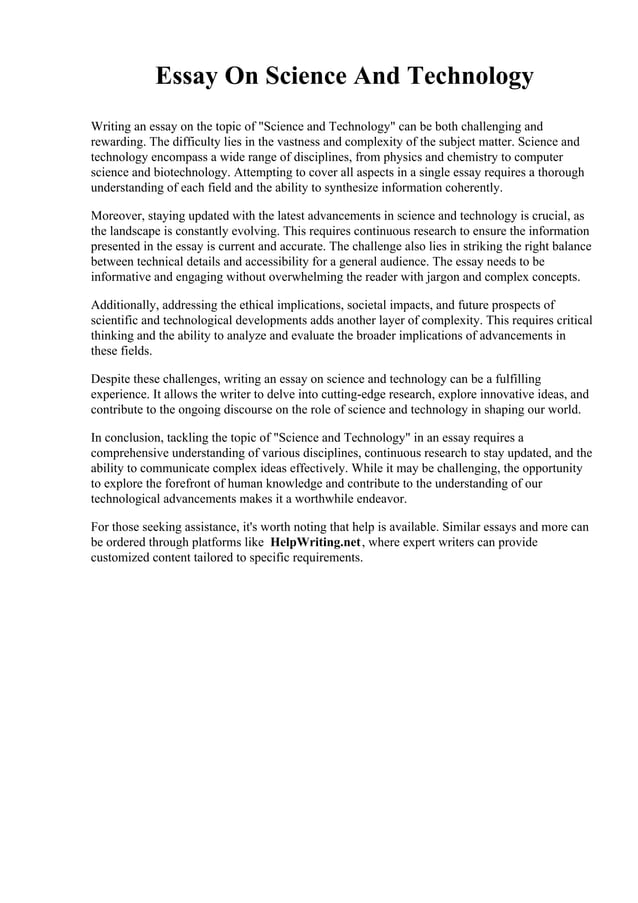 Essay On Science And Technology

Writing an essay on the topic of "Science and Technology" can be both challenging and rewarding. The difficulty lies in the vastness and complexity of the subject matter. Science and technology encompass a wide range of disciplines, from physics and chemistry to computer science and biotechnology. Attempting to cover all aspects in a single essay requires a thorough understanding of each field and the ability to synthesize information coherently.

Moreover, staying updated with the latest advancements in science and technology is crucial, as the landscape is constantly evolving. This requires continuous research to ensure the information presented in the essay is current and accurate. The challenge also lies in striking the right balance between technical details and accessibility for a general audience. The essay needs to be informative and engaging without overwhelming the reader with jargon and complex concepts.

Additionally, addressing the ethical implications, societal impacts, and future prospects of scientific and technological developments adds another layer of complexity. This requires critical thinking and the ability to analyze and evaluate the broader implications of advancements in these fields.

Despite these challenges, writing an essay on science and technology can be a fulfilling experience. It allows the writer to delve into cutting-edge research, explore innovative ideas, and contribute to the ongoing discourse on the role of science and technology in shaping our world.

In conclusion, tackling the topic of "Science and Technology" in an essay requires a comprehensive understanding of various disciplines, continuous research to stay updated, and the ability to communicate complex ideas effectively. While it may be challenging, the opportunity to explore the forefront of human knowledge and contribute to the understanding of our technological advancements makes it a worthwhile endeavor.

For those seeking assistance, it's worth noting that help is available. Similar essays and more can be ordered through platforms like HelpWriting.net, where expert writers can provide customized content tailored to specific requirements.